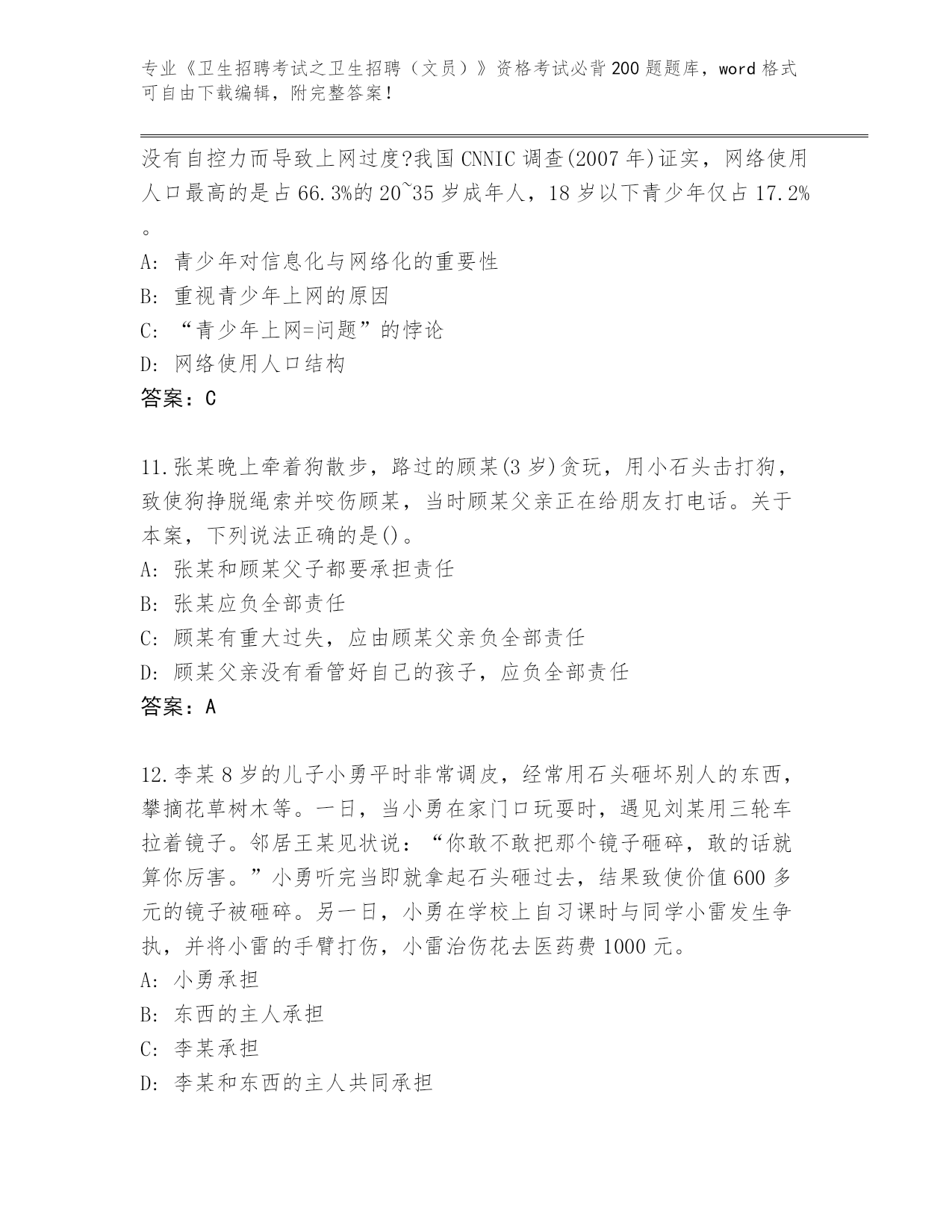 专业《卫生招聘考试之卫生招聘（文员）》资格考试必背200题题库，word格式可自由下载编辑，附完整答案！

没有自控力而导致上网过度?我国CNNIC调查(2007年)证实，网络使用人口最高的是占66.3%的20~35岁成年人，18岁以下青少年仅占17.2%。

A: 青少年对信息化与网络化的重要性

B: 重视青少年上网的原因

C: “青少年上网=问题”的悖论

D: 网络使用人口结构

答案：C

11.张某晚上牵着狗散步，路过的顾某(3岁)贪玩，用小石头击打狗，致使狗挣脱绳索并咬伤顾某，当时顾某父亲正在给朋友打电话。关于本案，下列说法正确的是()。

A: 张某和顾某父子都要承担责任

B: 张某应负全部责任

C: 顾某有重大过失，应由顾某父亲负全部责任

D: 顾某父亲没有看管好自己的孩子，应负全部责任

答案：A

12.李某8岁的儿子小勇平时非常调皮，经常用石头砸坏别人的东西，攀摘花草树木等。一日，当小勇在家门口玩耍时，遇见刘某用三轮车拉着镜子。邻居王某见状说：“你敢不敢把那个镜子砸碎，敢的话就算你厉害。”小勇听完当即就拿起石头砸过去，结果致使价值600多元的镜子被砸碎。另一日，小勇在学校上自习课时与同学小雷发生争执，并将小雷的手臂打伤，小雷治伤花去医药费1000元。

A: 小勇承担

B: 东西的主人承担

C: 李某承担

D: 李某和东西的主人共同承担